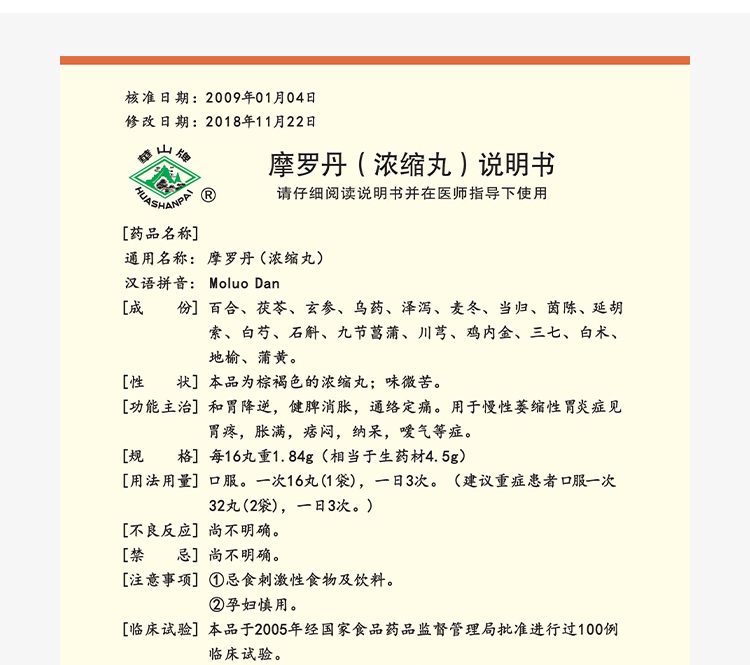 核准日期：2009年01月04日
修改日期：2018年11月22日

华山牌
HUASHANPAI ®

摩罗丹（浓缩丸）说明书
请仔细阅读说明书并在医师指导下使用

[药品名称]
通用名称：摩罗丹（浓缩丸）
汉语拼音：Moluo Dan
[成　　份] 百合、茯苓、玄参、乌药、泽泻、麦冬、当归、茵陈、延胡索、白芍、石斛、九节菖蒲、川芎、鸡内金、三七、白术、地榆、蒲黄。
[性　　状] 本品为棕褐色的浓缩丸；味微苦。
[功能主治] 和胃降逆，健脾消胀，通络定痛。用于慢性萎缩性胃炎症见胃疼，胀满，痞闷，纳呆，嗳气等症。
[规　　格] 每16丸重1.84g（相当于生药材4.5g）
[用法用量] 口服。一次16丸(1袋)，一日3次。（建议重症患者口服一次32丸(2袋)，一日3次。）
[不良反应] 尚不明确。
[禁　　忌] 尚不明确。
[注意事项] ①忌食刺激性食物及饮料。
②孕妇慎用。
[临床试验] 本品于2005年经国家食品药品监督管理局批准进行过100例临床试验。